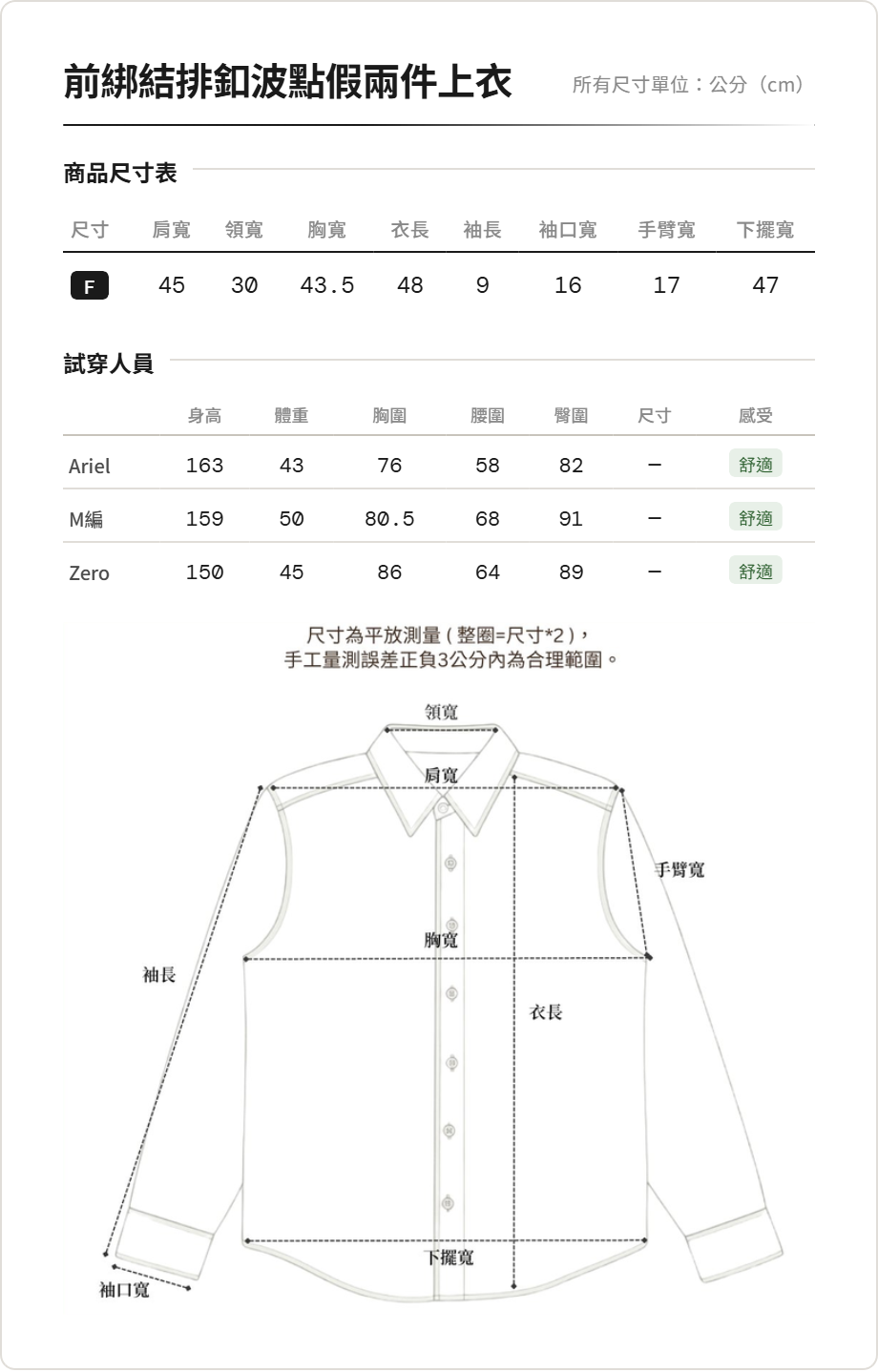 前綁結排釦波點假兩件上衣

所有尺寸單位：公分（cm）

商品尺寸表

| 尺寸 | 肩寬 | 領寬 | 胸寬 | 衣長 | 袖長 | 袖口寬 | 手臂寬 | 下擺寬 |
|---|---|---|---|---|---|---|---|---|
| F | 45 | 30 | 43.5 | 48 | 9 | 16 | 17 | 47 |

試穿人員

| | 身高 | 體重 | 胸圍 | 腰圍 | 臀圍 | 尺寸 | 感受 |
|---|---|---|---|---|---|---|---|
| Ariel | 163 | 43 | 76 | 58 | 82 | — | 舒適 |
| M編 | 159 | 50 | 80.5 | 68 | 91 | — | 舒適 |
| Zero | 150 | 45 | 86 | 64 | 89 | — | 舒適 |

尺寸為平放測量(整圈=尺寸*2)，
手工量測誤差正負3公分內為合理範圍。

領寬
肩寬
手臂寬
胸寬
袖長
衣長
下擺寬
袖口寬